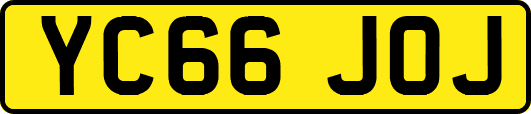 YC66 JOJ